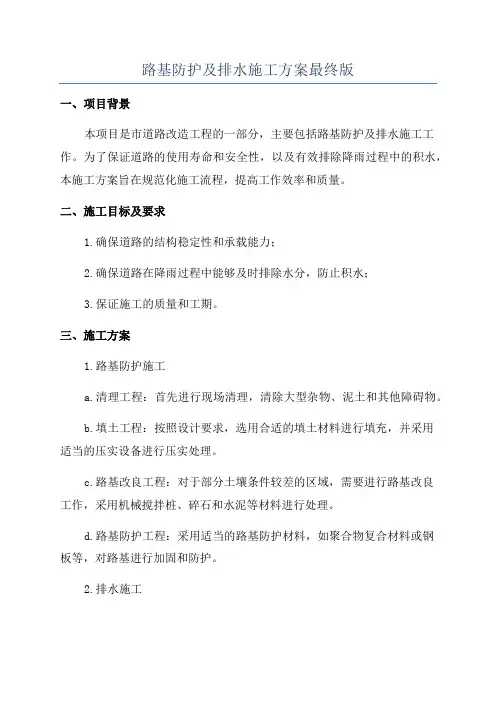 路基防护及排水施工方案最终版

一、项目背景

本项目是市道路改造工程的一部分，主要包括路基防护及排水施工工作。为了保证道路的使用寿命和安全性，以及有效排除降雨过程中的积水，本施工方案旨在规范化施工流程，提高工作效率和质量。

二、施工目标及要求

1.确保道路的结构稳定性和承载能力；

2.确保道路在降雨过程中能够及时排除水分，防止积水；

3.保证施工的质量和工期。

三、施工方案

1.路基防护施工

a.清理工程：首先进行现场清理，清除大型杂物、泥土和其他障碍物。

b.填土工程：按照设计要求，选用合适的填土材料进行填充，并采用适当的压实设备进行压实处理。

c.路基改良工程：对于部分土壤条件较差的区域，需要进行路基改良工作，采用机械搅拌桩、碎石和水泥等材料进行处理。

d.路基防护工程：采用适当的路基防护材料，如聚合物复合材料或钢板等，对路基进行加固和防护。

2.排水施工